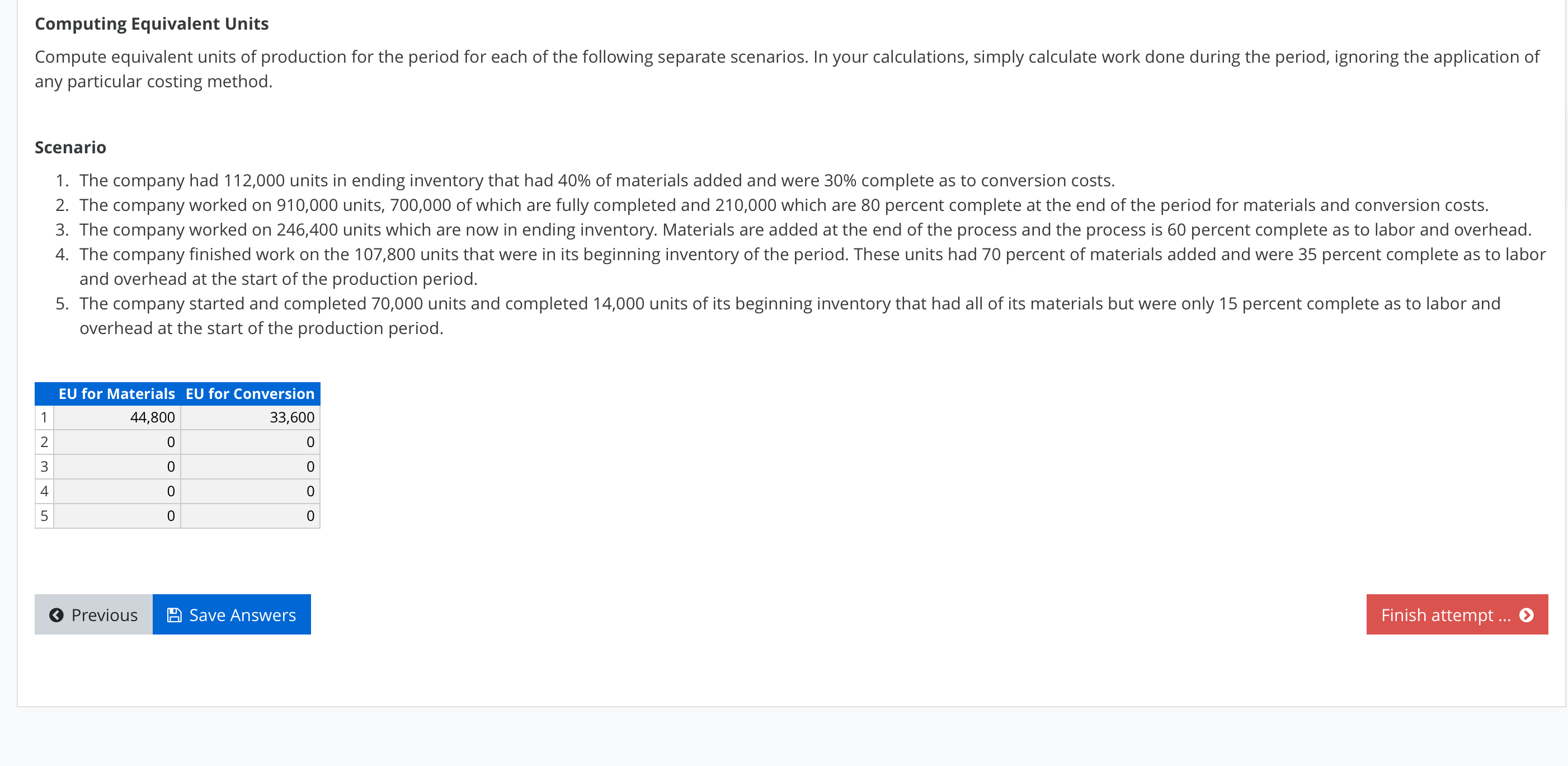 Computing Equivalent Units

Compute equivalent units of production for the period for each of the following separate scenarios. In your calculations, simply calculate work done during the period, ignoring the application of any particular costing method.

Scenario

1. The company had 112,000 units in ending inventory that had 40% of materials added and were 30% complete as to conversion costs.
2. The company worked on 910,000 units, 700,000 of which are fully completed and 210,000 which are 80 percent complete at the end of the period for materials and conversion costs.
3. The company worked on 246,400 units which are now in ending inventory. Materials are added at the end of the process and the process is 60 percent complete as to labor and overhead.
4. The company finished work on the 107,800 units that were in its beginning inventory of the period. These units had 70 percent of materials added and were 35 percent complete as to labor and overhead at the start of the production period.
5. The company started and completed 70,000 units and completed 14,000 units of its beginning inventory that had all of its materials but were only 15 percent complete as to labor and overhead at the start of the production period.

| | EU for Materials | EU for Conversion |
|---|---|---|
| 1 | 44,800 | 33,600 |
| 2 | 0 | 0 |
| 3 | 0 | 0 |
| 4 | 0 | 0 |
| 5 | 0 | 0 |

Previous Save Answers

Finish attempt ...